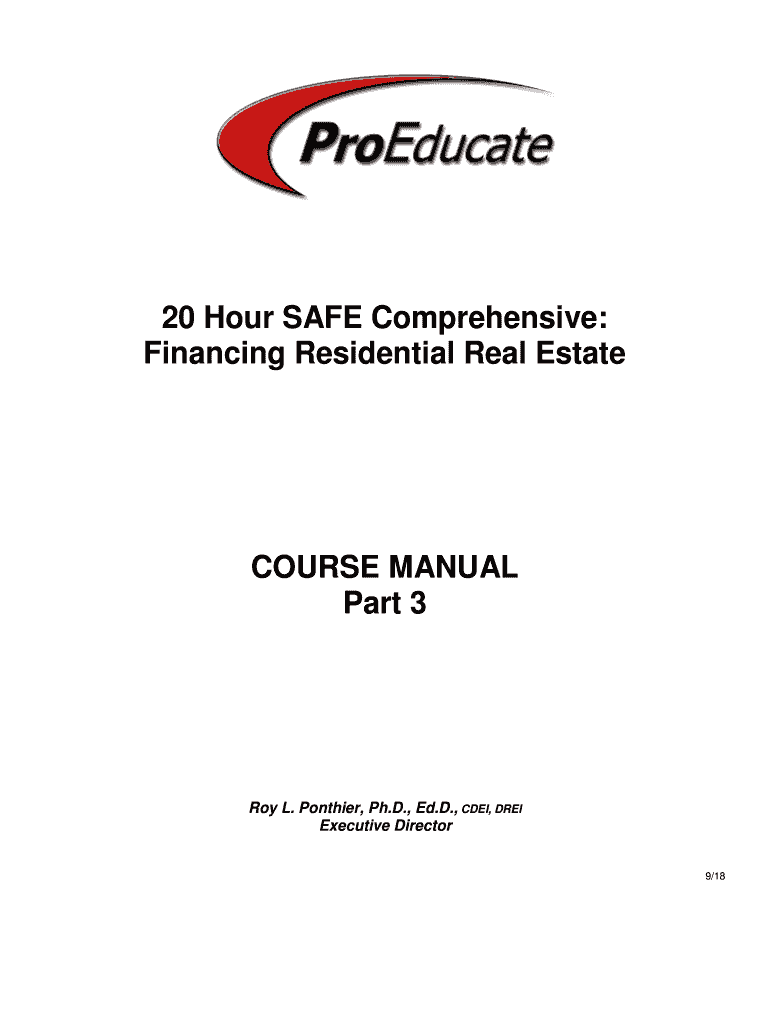 ProEducate

20 Hour SAFE Comprehensive:
Financing Residential Real Estate

COURSE MANUAL
Part 3

Roy L. Ponthier, Ph.D., Ed.D., CDEI, DREI
Executive Director

9/18